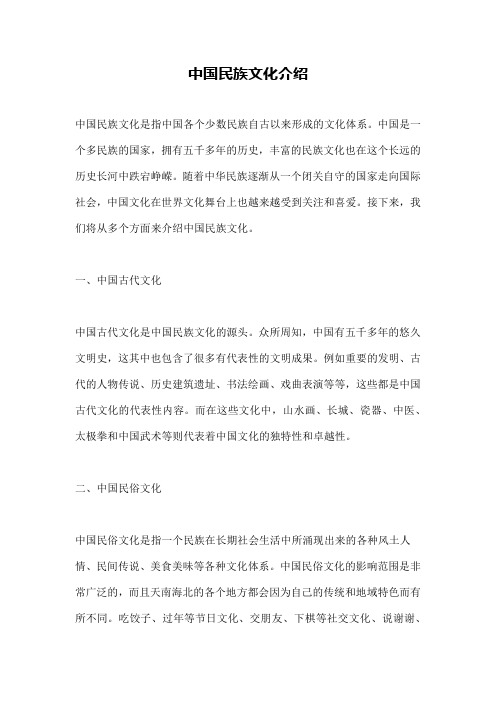 中国民族文化介绍

中国民族文化是指中国各个少数民族自古以来形成的文化体系。中国是一个多民族的国家，拥有五千多年的历史，丰富的民族文化也在这个长远的历史长河中跌宕峥嵘。随着中华民族逐渐从一个闭关自守的国家走向国际社会，中国文化在世界文化舞台上也越来越受到关注和喜爱。接下来，我们将从多个方面来介绍中国民族文化。

一、中国古代文化

中国古代文化是中国民族文化的源头。众所周知，中国有五千多年的悠久文明史，这其中也包含了很多有代表性的文明成果。例如重要的发明、古代的人物传说、历史建筑遗址、书法绘画、戏曲表演等等，这些都是中国古代文化的代表性内容。而在这些文化中，山水画、长城、瓷器、中医、太极拳和中国武术等则代表着中国文化的独特性和卓越性。

二、中国民俗文化

中国民俗文化是指一个民族在长期社会生活中所涌现出来的各种风土人情、民间传说、美食美味等各种文化体系。中国民俗文化的影响范围是非常广泛的，而且天南海北的各个地方都会因为自己的传统和地域特色而有所不同。吃饺子、过年等节日文化、交朋友、下棋等社交文化、说谢谢、